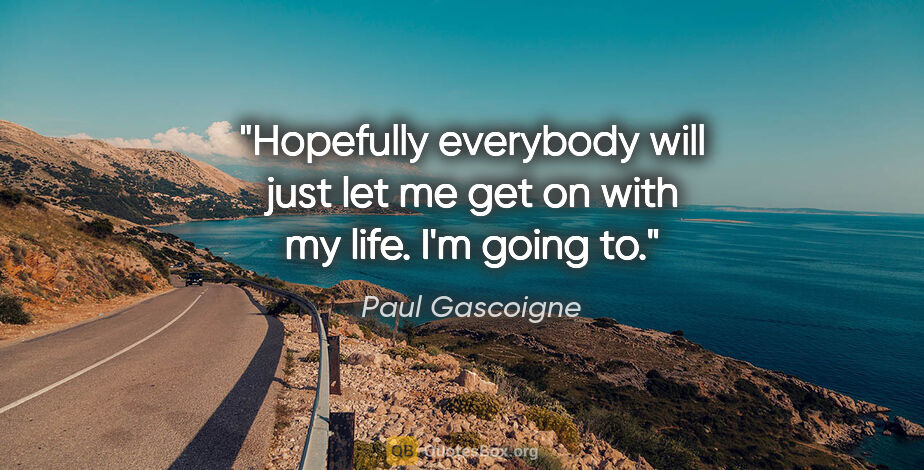 "Hopefully everybody will just let me get on with my life. I'm going to."

Paul Gascoigne

QB QuotesBox.org